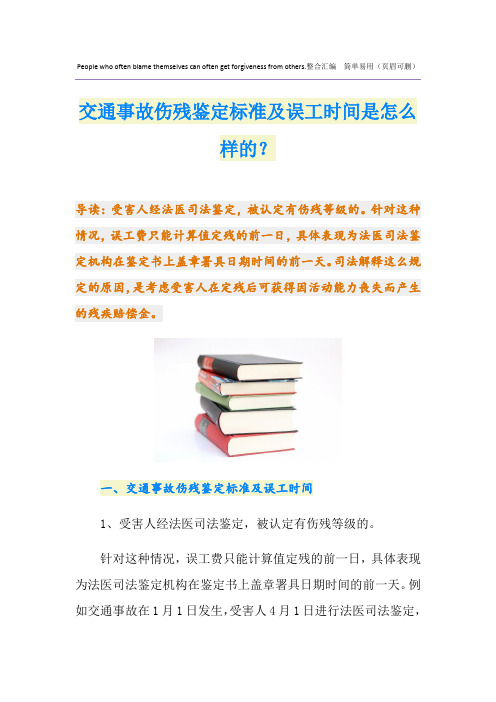 People who often blame themselves can often get forgiveness from others.整合汇编　简单易用（页眉可删）

交通事故伤残鉴定标准及误工时间是怎么样的？

导读：受害人经法医司法鉴定，被认定有伤残等级的。针对这种情况，误工费只能计算值定残的前一日，具体表现为法医司法鉴定机构在鉴定书上盖章署具日期时间的前一天。司法解释这么规定的原因，是考虑受害人在定残后可获得因活动能力丧失而产生的残疾赔偿金。

一、交通事故伤残鉴定标准及误工时间

1、受害人经法医司法鉴定，被认定有伤残等级的。

针对这种情况，误工费只能计算值定残的前一日，具体表现为法医司法鉴定机构在鉴定书上盖章署具日期时间的前一天。例如交通事故在1月1日发生，受害人4月1日进行法医司法鉴定，